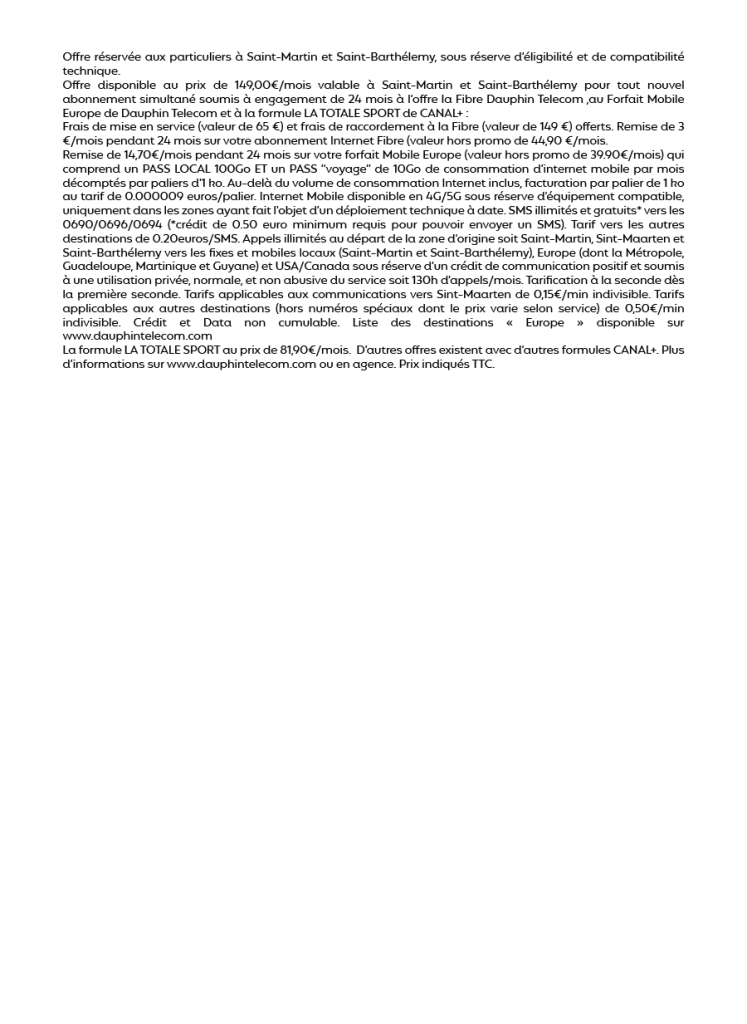 Offre réservée aux particuliers à Saint-Martin et Saint-Barthélemy, sous réserve d'éligibilité et de compatibilité technique.
Offre disponible au prix de 149,00€/mois valable à Saint-Martin et Saint-Barthélemy pour tout nouvel abonnement simultané soumis à engagement de 24 mois à l'offre la Fibre Dauphin Telecom ,au Forfait Mobile Europe de Dauphin Telecom et à la formule LA TOTALE SPORT de CANAL+ :
Frais de mise en service (valeur de 65 €) et frais de raccordement à la Fibre (valeur de 149 €) offerts. Remise de 3 €/mois pendant 24 mois sur votre abonnement Internet Fibre (valeur hors promo de 44,90 €/mois.
Remise de 14,70€/mois pendant 24 mois sur votre forfait Mobile Europe (valeur hors promo de 39.90€/mois) qui comprend un PASS LOCAL 100Go ET un PASS "voyage" de 10Go de consommation d'internet mobile par mois décomptés par paliers d'1 ko. Au-delà du volume de consommation Internet inclus, facturation par palier de 1 ko au tarif de 0.000009 euros/palier. Internet Mobile disponible en 4G/5G sous réserve d'équipement compatible, uniquement dans les zones ayant fait l'objet d'un déploiement technique à date. SMS illimités et gratuits* vers les 0690/0696/0694 (*crédit de 0.50 euro minimum requis pour pouvoir envoyer un SMS). Tarif vers les autres destinations de 0.20euros/SMS. Appels illimités au départ de la zone d'origine soit Saint-Martin, Sint-Maarten et Saint-Barthélemy vers les fixes et mobiles locaux (Saint-Martin et Saint-Barthélemy), Europe (dont la Métropole, Guadeloupe, Martinique et Guyane) et USA/Canada sous réserve d'un crédit de communication positif et soumis à une utilisation privée, normale, et non abusive du service soit 130h d'appels/mois. Tarification à la seconde dès la première seconde. Tarifs applicables aux communications vers Sint-Maarten de 0,15€/min indivisible. Tarifs applicables aux autres destinations (hors numéros spéciaux dont le prix varie selon service) de 0,50€/min indivisible. Crédit et Data non cumulable. Liste des destinations « Europe » disponible sur www.dauphintelecom.com
La formule LA TOTALE SPORT au prix de 81,90€/mois. D'autres offres existent avec d'autres formules CANAL+. Plus d'informations sur www.dauphintelecom.com ou en agence. Prix indiqués TTC.